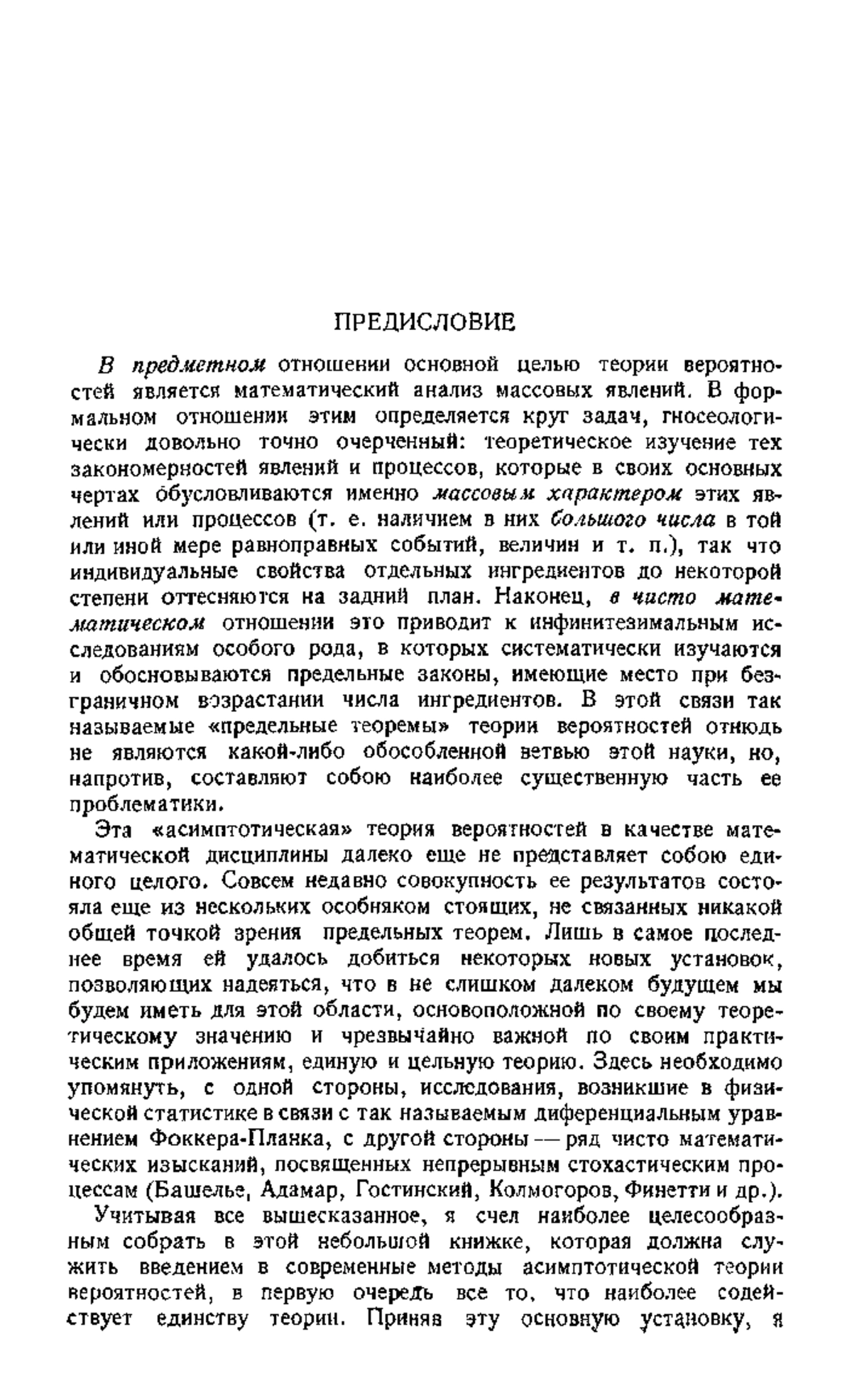 ПРЕДИСЛОВИЕ

В предметном отношении основной целью теории вероятностей является математический анализ массовых явлений. В формальном отношении этим определяется круг задач, гносеологически довольно точно очерченный: теоретическое изучение тех закономерностей явлений и процессов, которые в своих основных чертах обусловливаются именно массовым характером этих явлений или процессов (т. е. наличием в них большого числа в той или иной мере равноправных событий, величин и т. п.), так что индивидуальные свойства отдельных ингредиентов до некоторой степени оттесняются на задний план. Наконец, в чисто математическом отношении это приводит к инфинитезимальным исследованиям особого рода, в которых систематически изучаются и обосновываются предельные законы, имеющие место при безграничном возрастании числа ингредиентов. В этой связи так называемые «предельные теоремы» теории вероятностей отнюдь не являются какой-либо обособленной ветвью этой науки, но, напротив, составляют собою наиболее существенную часть ее проблематики.

Эта «асимптотическая» теория вероятностей в качестве математической дисциплины далеко еще не представляет собою единого целого. Совсем недавно совокупность ее результатов состояла еще из нескольких особняком стоящих, не связанных никакой общей точкой зрения предельных теорем. Лишь в самое последнее время ей удалось добиться некоторых новых установок, позволяющих надеяться, что в не слишком далеком будущем мы будем иметь для этой области, основоположной по своему теоретическому значению и чрезвычайно важной по своим практическим приложениям, единую и цельную теорию. Здесь необходимо упомянуть, с одной стороны, исследования, возникшие в физической статистике в связи с так называемым диференциальным уравнением Фоккера-Планка, с другой стороны — ряд чисто математических изысканий, посвященных непрерывным стохастическим процессам (Башелье, Адамар, Гостинский, Колмогоров, Финетти и др.).

Учитывая все вышесказанное, я счел наиболее целесообразным собрать в этой небольшой книжке, которая должна служить введением в современные методы асимптотической теории вероятностей, в первую очередь все то, что наиболее содействует единству теории. Приняв эту основную установку, я